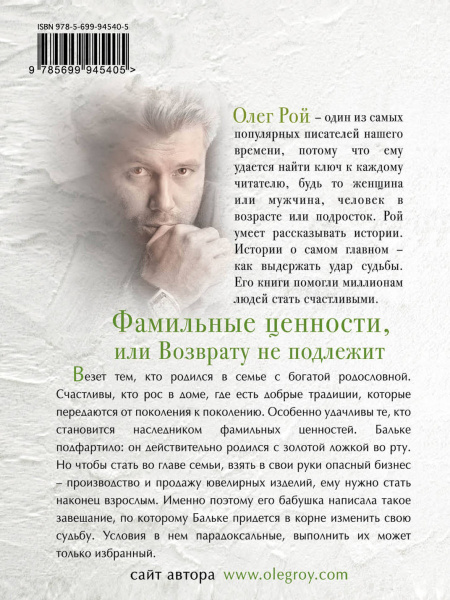 ISBN 978-5-699-94540-5

9 785699 945405 >

Олег Рой – один из самых популярных писателей нашего времени, потому что ему удается найти ключ к каждому читателю, будь то женщина или мужчина, человек в возрасте или подросток. Рой умеет рассказывать истории. Истории о самом главном – как выдержать удар судьбы. Его книги помогли миллионам людей стать счастливыми.

Фамильные ценности, или Возврату не подлежит

Везет тем, кто родился в семье с богатой родословной. Счастливы, кто рос в доме, где есть добрые традиции, которые передаются от поколения к поколению. Особенно удачливы те, кто становится наследником фамильных ценностей. Бальке подфартило: он действительно родился с золотой ложкой во рту. Но чтобы стать во главе семьи, взять в свои руки опасный бизнес – производство и продажу ювелирных изделий, ему нужно стать наконец взрослым. Именно поэтому его бабушка написала такое завещание, по которому Бальке придется в корне изменить свою судьбу. Условия в нем парадоксальные, выполнить их может только избранный.

сайт автора www.olegroy.com